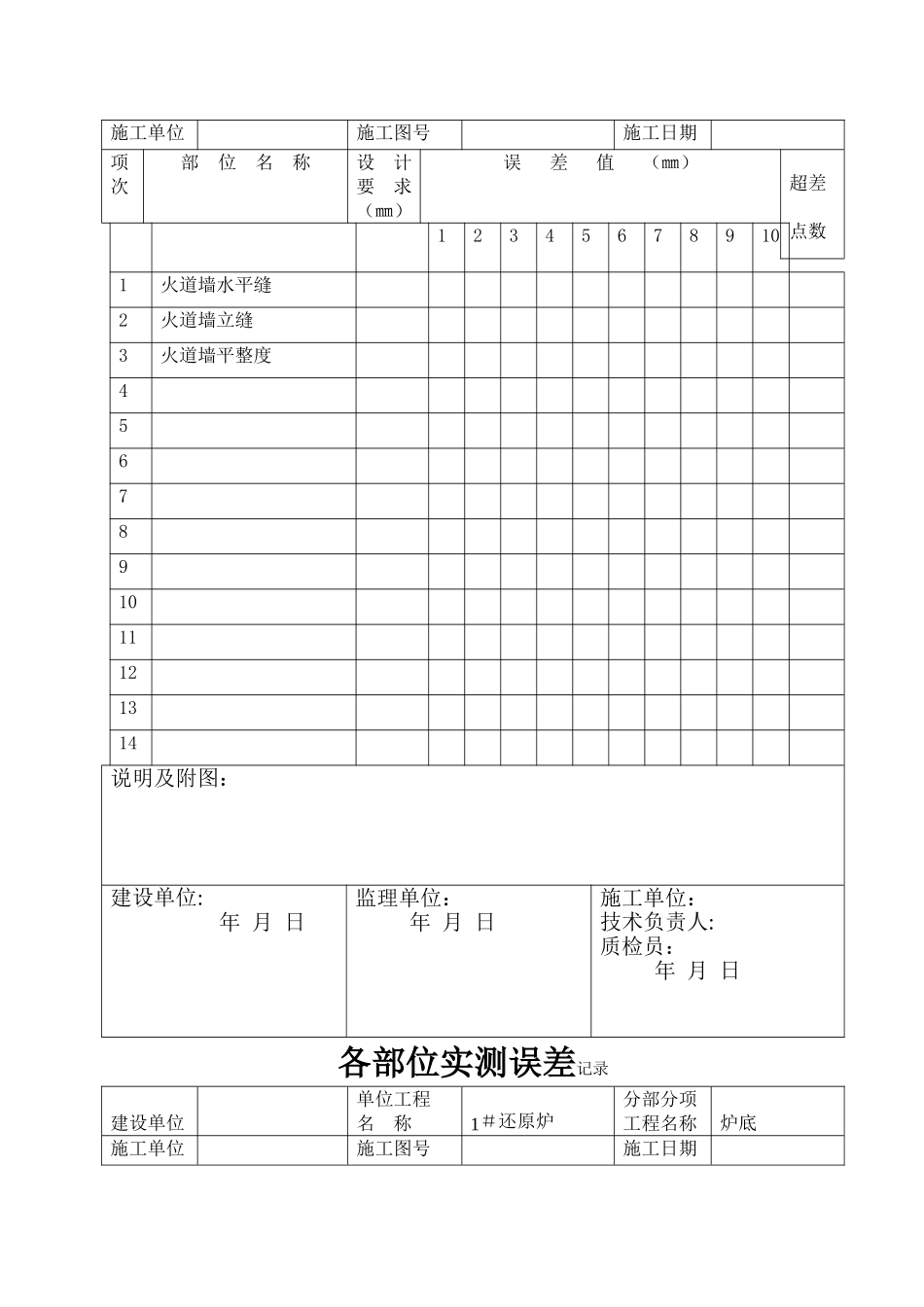 | 施工单位 |  | 施工图号 |  | 施工日期 |  |
|---|---|---|---|---|---|

| 项次 | 部位名称 | 设计要求（mm） | 误差值（mm） |  |  |  |  |  |  |  |  |  | 超差点数 |
|---|---|---|---|---|---|---|---|---|---|---|---|---|---|
|  |  |  | 1 | 2 | 3 | 4 | 5 | 6 | 7 | 8 | 9 | 10 |  |
| 1 | 火道墙水平缝 |  |  |  |  |  |  |  |  |  |  |  |  |
| 2 | 火道墙立缝 |  |  |  |  |  |  |  |  |  |  |  |  |
| 3 | 火道墙平整度 |  |  |  |  |  |  |  |  |  |  |  |  |
| 4 |  |  |  |  |  |  |  |  |  |  |  |  |  |
| 5 |  |  |  |  |  |  |  |  |  |  |  |  |  |
| 6 |  |  |  |  |  |  |  |  |  |  |  |  |  |
| 7 |  |  |  |  |  |  |  |  |  |  |  |  |  |
| 8 |  |  |  |  |  |  |  |  |  |  |  |  |  |
| 9 |  |  |  |  |  |  |  |  |  |  |  |  |  |
| 10 |  |  |  |  |  |  |  |  |  |  |  |  |  |
| 11 |  |  |  |  |  |  |  |  |  |  |  |  |  |
| 12 |  |  |  |  |  |  |  |  |  |  |  |  |  |
| 13 |  |  |  |  |  |  |  |  |  |  |  |  |  |
| 14 |  |  |  |  |  |  |  |  |  |  |  |  |  |

说明及附图：

建设单位:
年 月 日

监理单位：
年 月 日

施工单位：
技术负责人:
质检员：
年 月 日

各部位实测误差记录

| 建设单位 |  | 单位工程名称 | 1#还原炉 | 分部分项工程名称 | 炉底 |
|---|---|---|---|---|---|
| 施工单位 |  | 施工图号 |  | 施工日期 |  |